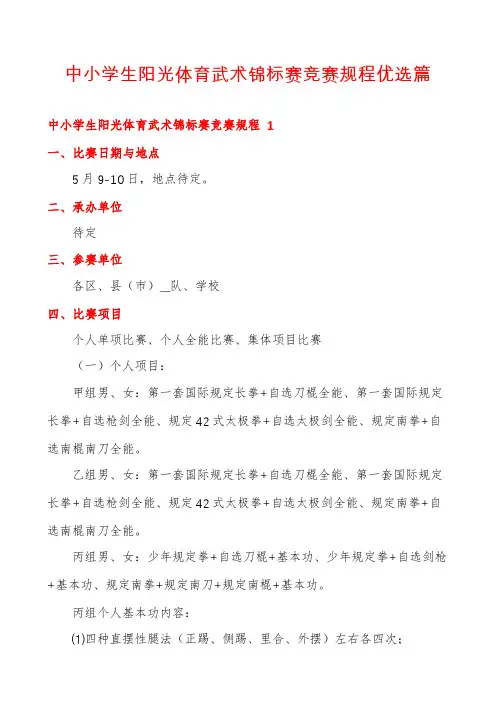 中小学生阳光体育武术锦标赛竞赛规程优选篇

中小学生阳光体育武术锦标赛竞赛规程 1

一、比赛日期与地点

5月9-10日，地点待定。

二、承办单位

待定

三、参赛单位

各区、县（市）__队、学校

四、比赛项目

个人单项比赛、个人全能比赛、集体项目比赛

（一）个人项目：

甲组男、女：第一套国际规定长拳+自选刀棍全能、第一套国际规定长拳+自选枪剑全能、规定42式太极拳+自选太极剑全能、规定南拳+自选南棍南刀全能。

乙组男、女：第一套国际规定长拳+自选刀棍全能、第一套国际规定长拳+自选枪剑全能、规定42式太极拳+自选太极剑全能、规定南拳+自选南棍南刀全能。

丙组男、女：少年规定拳+自选刀棍+基本功、少年规定拳+自选剑枪+基本功、规定南拳+规定南刀+规定南棍+基本功。

丙组个人基本功内容：

(1)四种直摆性腿法（正踢、侧踢、里合、外摆）左右各四次；